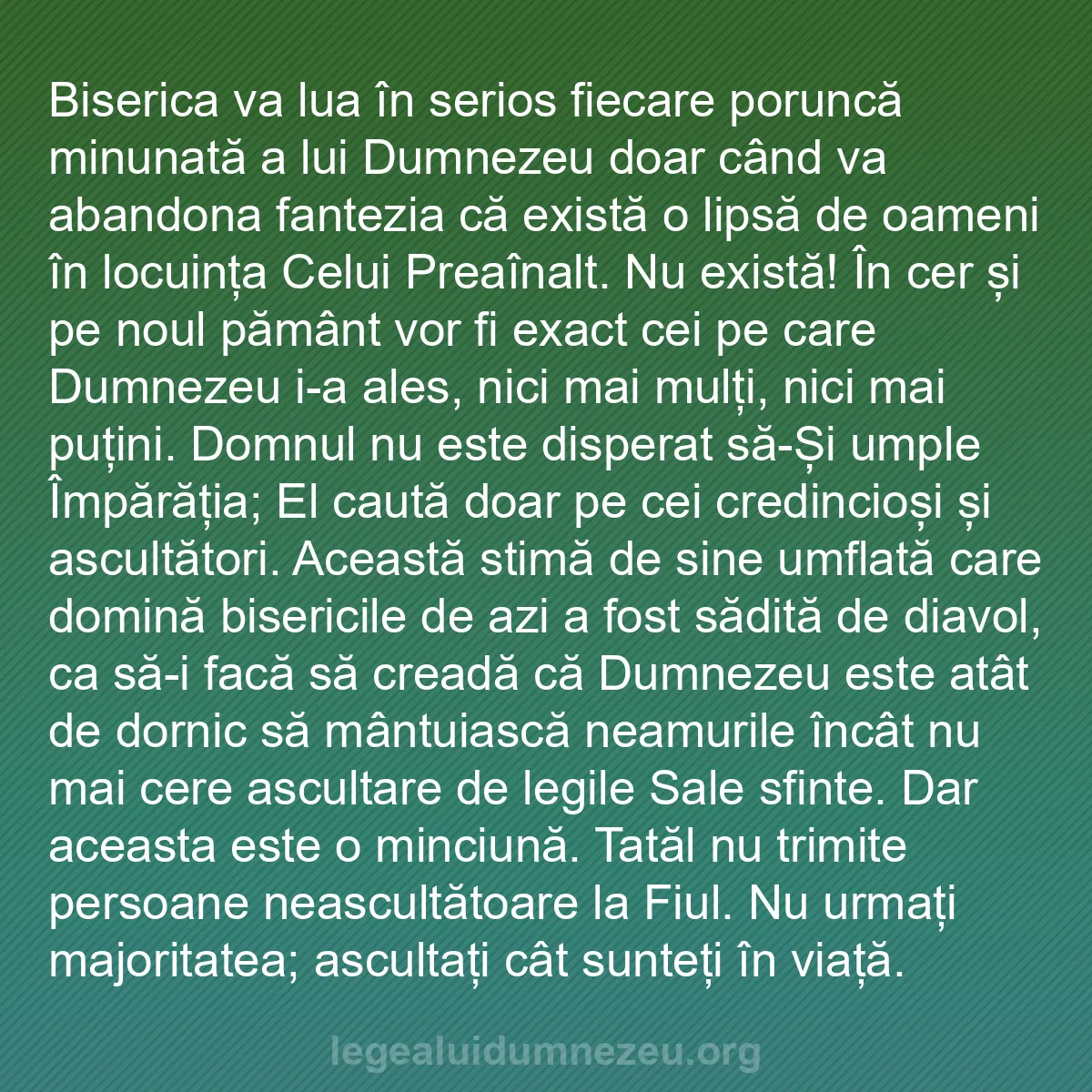 Biserica va lua în serios fiecare poruncă minunată a lui Dumnezeu doar când va abandona fantezia că există o lipsă de oameni în locuința Celui Preaînalt. Nu există! În cer și pe noul pământ vor fi exact cei pe care Dumnezeu i-a ales, nici mai mulți, nici mai puțini. Domnul nu este disperat să-Și umple Împărăția; El caută doar pe cei credincioși și ascultători. Această stimă de sine umflată care domină bisericile de azi a fost sădită de diavol, ca să-i facă să creadă că Dumnezeu este atât de dornic să mântuiască neamurile încât nu mai cere ascultare de legile Sale sfinte. Dar aceasta este o minciună. Tatăl nu trimite persoane neascultătoare la Fiul. Nu urmați majoritatea; ascultați cât sunteți în viață.

legealuidumnezeu.org